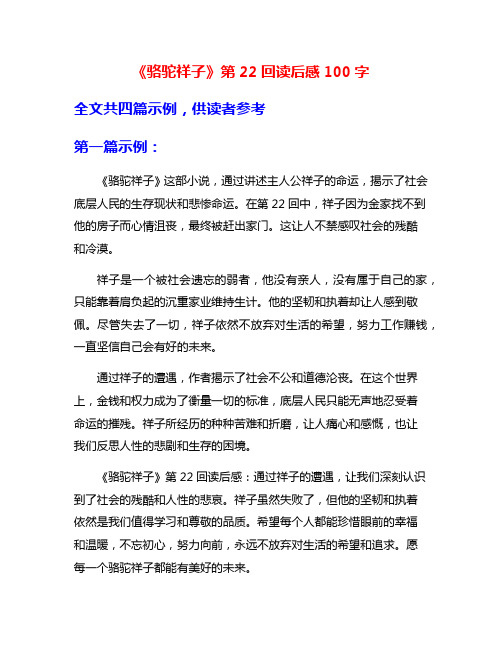 《骆驼祥子》第 22 回读后感 100 字

全文共四篇示例，供读者参考

第一篇示例：

《骆驼祥子》这部小说，通过讲述主人公祥子的命运，揭示了社会底层人民的生存现状和悲惨命运。在第 22 回中，祥子因为金家找不到他的房子而心情沮丧，最终被赶出家门。这让人不禁感叹社会的残酷和冷漠。

祥子是一个被社会遗忘的弱者，他没有亲人，没有属于自己的家，只能靠着肩负起的沉重家业维持生计。他的坚韧和执着却让人感到敬佩。尽管失去了一切，祥子依然不放弃对生活的希望，努力工作赚钱，一直坚信自己会有好的未来。

通过祥子的遭遇，作者揭示了社会不公和道德沦丧。在这个世界上，金钱和权力成为了衡量一切的标准，底层人民只能无声地忍受着命运的摧残。祥子所经历的种种苦难和折磨，让人痛心和感慨，也让我们反思人性的悲剧和生存的困境。

《骆驼祥子》第 22 回读后感：通过祥子的遭遇，让我们深刻认识到了社会的残酷和人性的悲哀。祥子虽然失败了，但他的坚韧和执着依然是我们值得学习和尊敬的品质。希望每个人都能珍惜眼前的幸福和温暖，不忘初心，努力向前，永远不放弃对生活的希望和追求。愿每一个骆驼祥子都能有美好的未来。